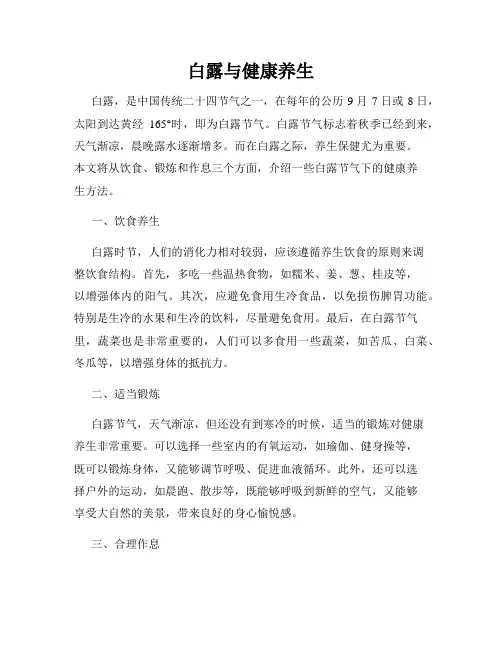 白露与健康养生

白露，是中国传统二十四节气之一，在每年的公历 9 月 7 日或 8 日，太阳到达黄经 165°时，即为白露节气。白露节气标志着秋季已经到来，天气渐凉，晨晚露水逐渐增多。而在白露之际，养生保健尤为重要。本文将从饮食、锻炼和作息三个方面，介绍一些白露节气下的健康养生方法。

一、饮食养生

白露时节，人们的消化力相对较弱，应该遵循养生饮食的原则来调整饮食结构。首先，多吃一些温热食物，如糯米、姜、葱、桂皮等，以增强体内的阳气。其次，应避免食用生冷食品，以免损伤脾胃功能。特别是生冷的水果和生冷的饮料，尽量避免食用。最后，在白露节气里，蔬菜也是非常重要的，人们可以多食用一些蔬菜，如苦瓜、白菜、冬瓜等，以增强身体的抵抗力。

二、适当锻炼

白露节气，天气渐凉，但还没有到寒冷的时候，适当的锻炼对健康养生非常重要。可以选择一些室内的有氧运动，如瑜伽、健身操等，既可以锻炼身体，又能够调节呼吸、促进血液循环。此外，还可以选择户外的运动，如晨跑、散步等，既能够呼吸到新鲜的空气，又能够享受大自然的美景，带来良好的身心愉悦感。

三、合理作息